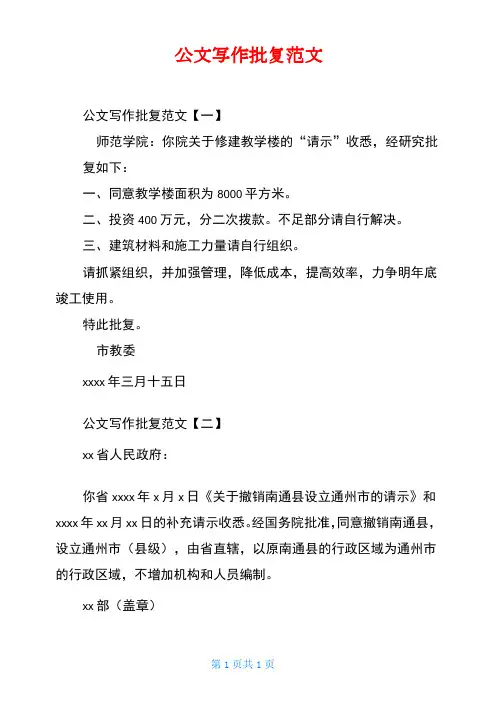 公文写作批复范文

公文写作批复范文【一】

师范学院：你院关于修建教学楼的“请示”收悉，经研究批复如下：

一、同意教学楼面积为 8000 平方米。

二、投资 400 万元，分二次拨款。不足部分请自行解决。

三、建筑材料和施工力量请自行组织。

请抓紧组织，并加强管理，降低成本，提高效率，力争明年底竣工使用。

特此批复。

市教委

xxxx 年三月十五日

公文写作批复范文【二】

xx 省人民政府：

你省 xxxx 年 x 月 x 日《关于撤销南通县设立通州市的请示》和 xxxx 年 xx 月 xx 日的补充请示收悉。经国务院批准，同意撤销南通县，设立通州市（县级），由省直辖，以原南通县的行政区域为通州市的行政区域，不增加机构和人员编制。

xx 部（盖章）

第 1 页共 1 页